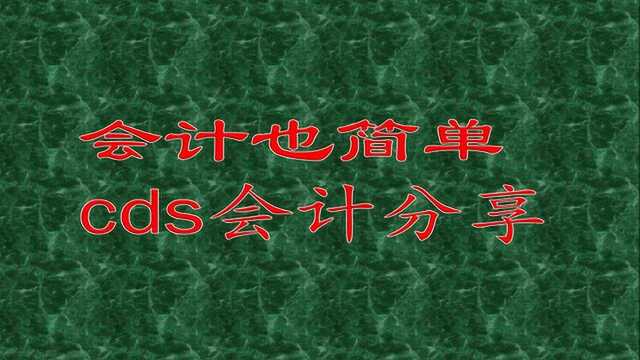 会计也简单
cds会计分享